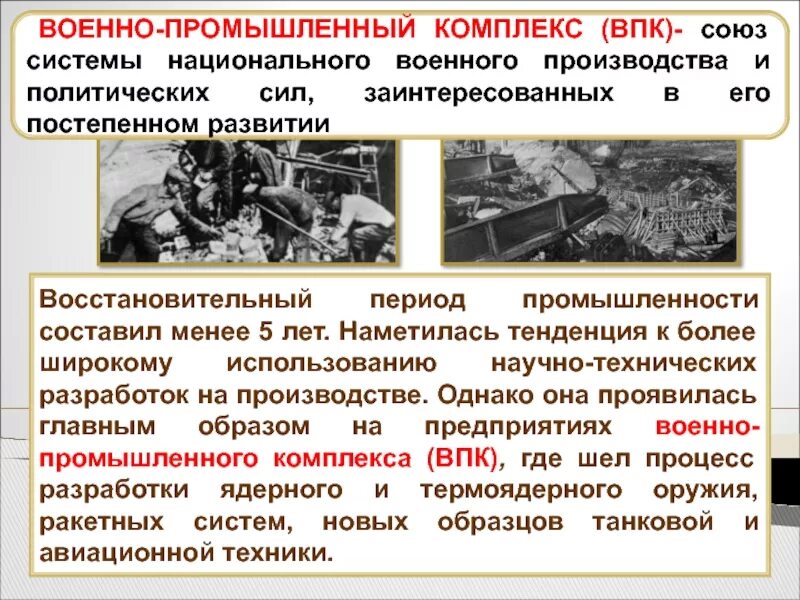 ВОЕННО-ПРОМЫШЛЕННЫЙ КОМПЛЕКС (ВПК)- союз системы национального военного производства и политических сил, заинтересованных в его постепенном развитии

Восстановительный период промышленности составил менее 5 лет. Наметилась тенденция к более широкому использованию научно-технических разработок на производстве. Однако она проявилась главным образом на предприятиях военно-промышленного комплекса (ВПК), где шел процесс разработки ядерного и термоядерного оружия, ракетных систем, новых образцов танковой и авиационной техники.